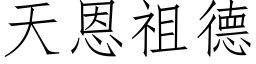 天恩祖德